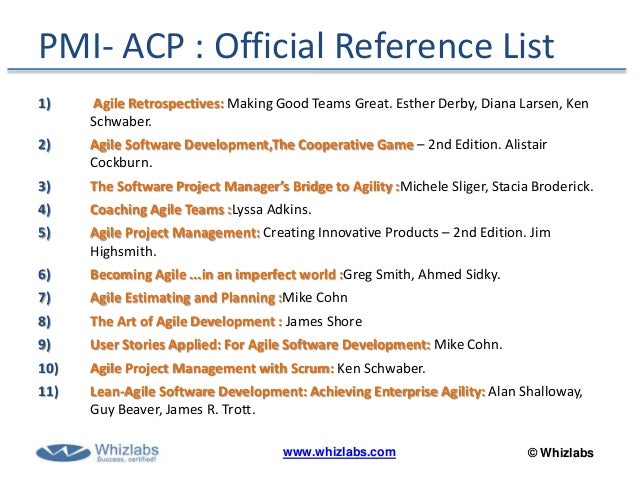 PMI- ACP : Official Reference List

1) Agile Retrospectives: Making Good Teams Great. Esther Derby, Diana Larsen, Ken Schwaber.

2) Agile Software Development,The Cooperative Game – 2nd Edition. Alistair Cockburn.

3) The Software Project Manager's Bridge to Agility :Michele Sliger, Stacia Broderick.

4) Coaching Agile Teams :Lyssa Adkins.

5) Agile Project Management: Creating Innovative Products – 2nd Edition. Jim Highsmith.

6) Becoming Agile ...in an imperfect world :Greg Smith, Ahmed Sidky.

7) Agile Estimating and Planning :Mike Cohn

8) The Art of Agile Development : James Shore

9) User Stories Applied: For Agile Software Development: Mike Cohn.

10) Agile Project Management with Scrum: Ken Schwaber.

11) Lean-Agile Software Development: Achieving Enterprise Agility: Alan Shalloway, Guy Beaver, James R. Trott.

Whizlabs
Success, certified!

www.whizlabs.com

© Whizlabs